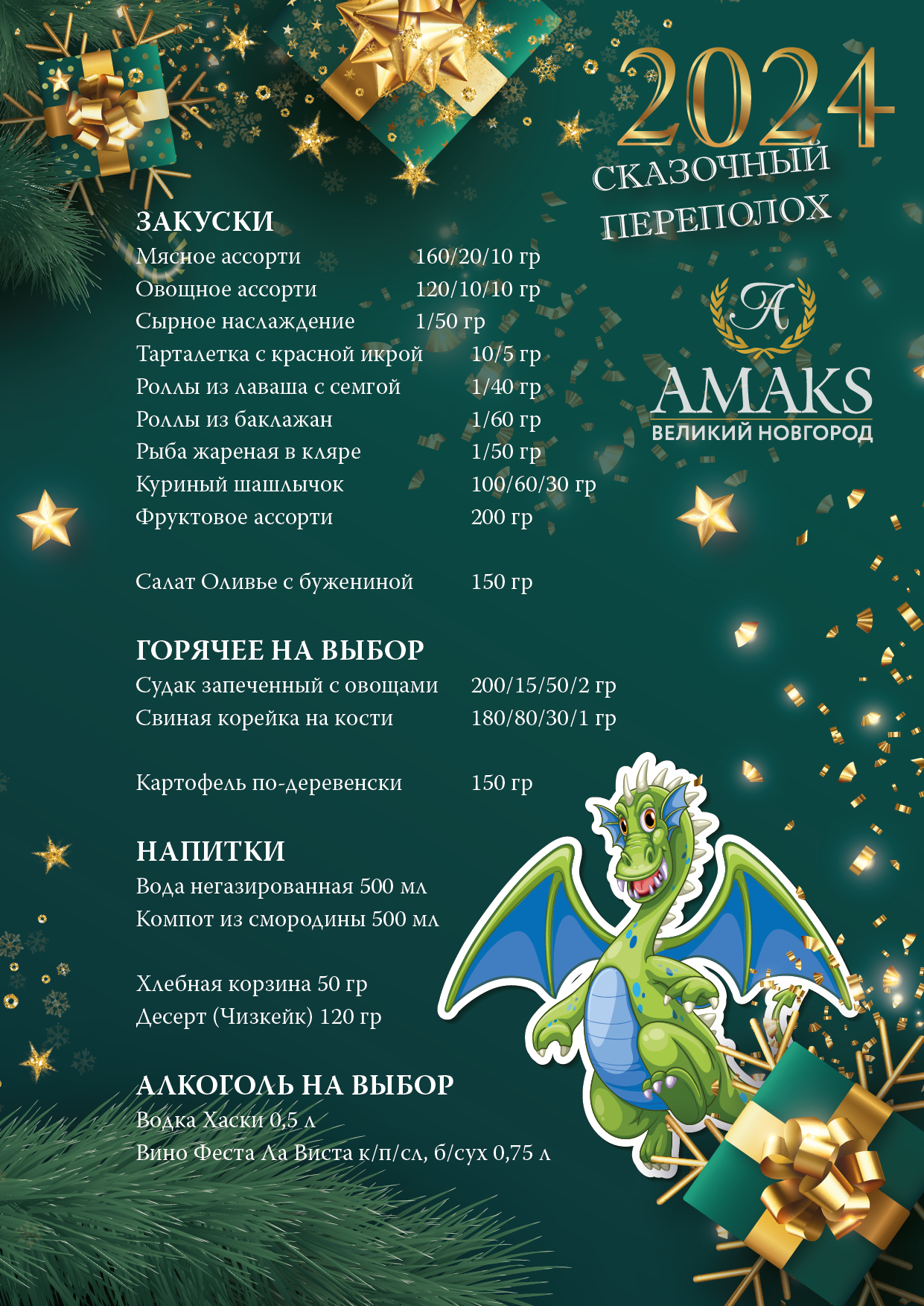 2024
СКАЗОЧНЫЙ ПЕРЕПОЛОХ

A
AMAKS
ВЕЛИКИЙ НОВГОРОД

ЗАКУСКИ
Мясное ассорти 160/20/10 гр
Овощное ассорти 120/10/10 гр
Сырное наслаждение 1/50 гр
Тарталетка с красной икрой 10/5 гр
Роллы из лаваша с семгой 1/40 гр
Роллы из баклажан 1/60 гр
Рыба жареная в кляре 1/50 гр
Куриный шашлычок 100/60/30 гр
Фруктовое ассорти 200 гр

Салат Оливье с бужениной 150 гр

ГОРЯЧЕЕ НА ВЫБОР
Судак запеченный с овощами 200/15/50/2 гр
Свиная корейка на кости 180/80/30/1 гр

Картофель по-деревенски 150 гр

НАПИТКИ
Вода негазированная 500 мл
Компот из смородины 500 мл

Хлебная корзина 50 гр
Десерт (Чизкейк) 120 гр

АЛКОГОЛЬ НА ВЫБОР
Водка Хаски 0,5 л
Вино Феста Ла Виста к/п/сл, б/сух 0,75 л